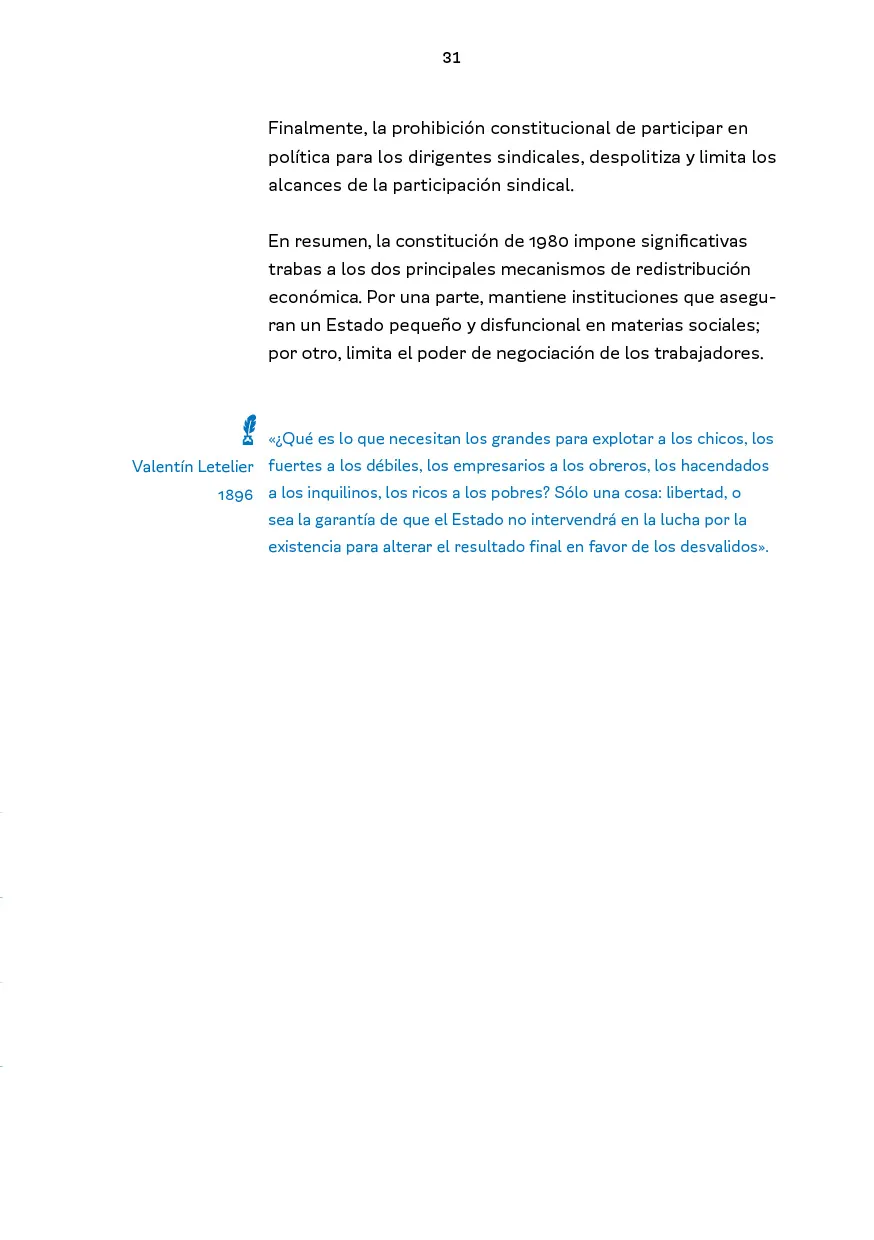 31

Finalmente, la prohibición constitucional de participar en política para los dirigentes sindicales, despolitiza y limita los alcances de la participación sindical.

En resumen, la constitución de 1980 impone significativas trabas a los dos principales mecanismos de redistribución económica. Por una parte, mantiene instituciones que aseguran un Estado pequeño y disfuncional en materias sociales; por otro, limita el poder de negociación de los trabajadores.

Valentín Letelier
1896

«¿Qué es lo que necesitan los grandes para explotar a los chicos, los fuertes a los débiles, los empresarios a los obreros, los hacendados a los inquilinos, los ricos a los pobres? Sólo una cosa: libertad, o sea la garantía de que el Estado no intervendrá en la lucha por la existencia para alterar el resultado final en favor de los desvalidos».